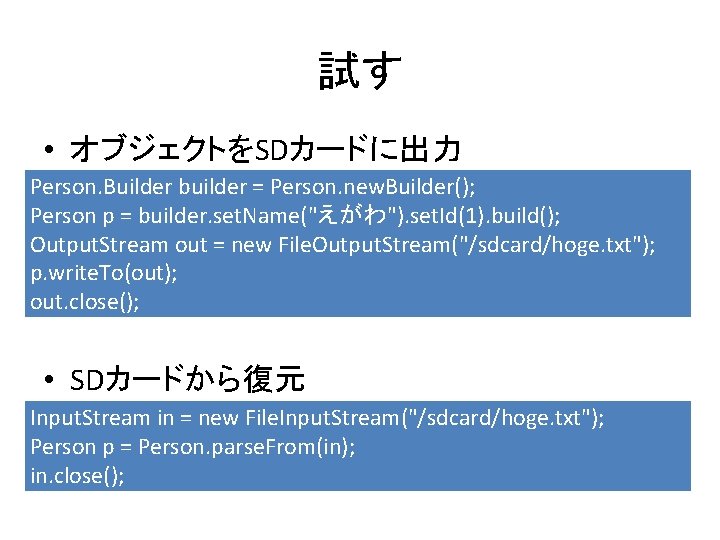 試す

• オブジェクトをSDカードに出力

Person.Builder builder = Person.newBuilder();
Person p = builder.setName("えがわ").setId(1).build();
OutputStream out = new FileOutputStream("/sdcard/hoge.txt");
p.writeTo(out);
out.close();

• SDカードから復元

InputStream in = new FileInputStream("/sdcard/hoge.txt");
Person p = Person.parseFrom(in);
in.close();